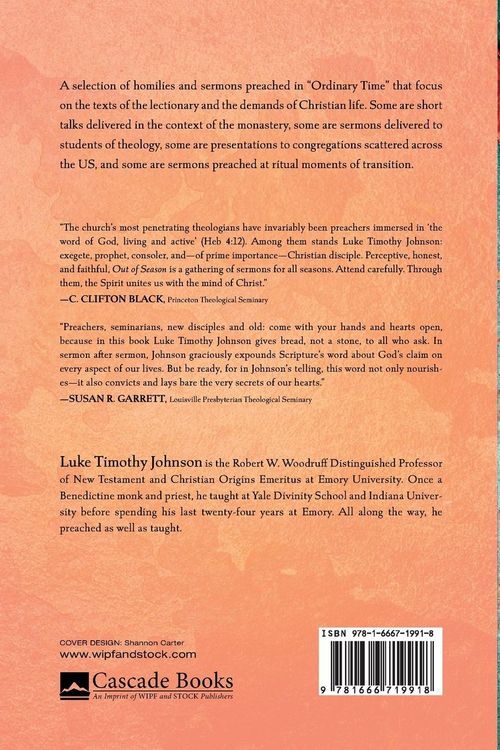 A selection of homilies and sermons preached in "Ordinary Time" that focus on the texts of the lectionary and the demands of Christian life. Some are short talks delivered in the context of the monastery, some are sermons delivered to students of theology, some are presentations to congregations scattered across the US, and some are sermons preached at ritual moments of transition.

"The church's most penetrating theologians have invariably been preachers immersed in 'the word of God, living and active' (Heb 4:12). Among them stands Luke Timothy Johnson: exegete, prophet, consoler, and—of prime importance—Christian disciple. Perceptive, honest, and faithful, Out of Season is a gathering of sermons for all seasons. Attend carefully. Through them, the Spirit unites us with the mind of Christ."
—C. CLIFTON BLACK, Princeton Theological Seminary

"Preachers, seminarians, new disciples and old: come with your hands and hearts open, because in this book Luke Timothy Johnson gives bread, not a stone, to all who ask. In sermon after sermon, Johnson graciously expounds Scripture's word about God's claim on every aspect of our lives. But be ready, for in Johnson's telling, this word not only nourishes—it also convicts and lays bare the very secrets of our hearts."
—SUSAN R. GARRETT, Louisville Presbyterian Theological Seminary

Luke Timothy Johnson is the Robert W. Woodruff Distinguished Professor of New Testament and Christian Origins Emeritus at Emory University. Once a Benedictine monk and priest, he taught at Yale Divinity School and Indiana University before spending his last twenty-four years at Emory. All along the way, he preached as well as taught.

COVER DESIGN: Shannon Carter
www.wipfandstock.com

Cascade Books
An Imprint of WIPF and STOCK Publishers

ISBN 978-1-6667-1991-8

9 781666 719918